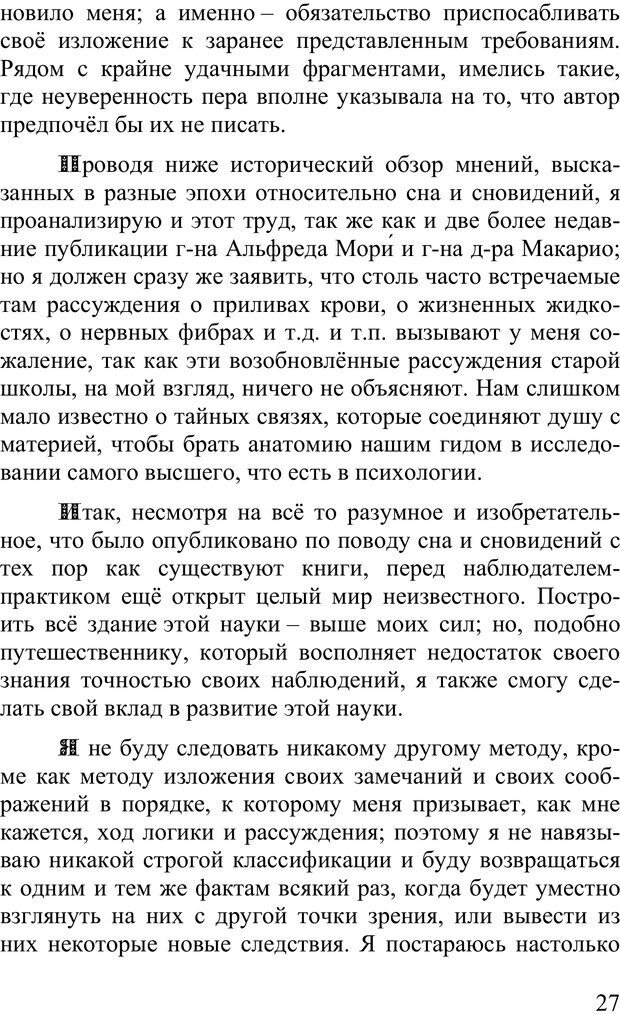 новило меня; а именно – обязательство приспосабливать своё изложение к заранее представленным требованиям. Рядом с крайне удачными фрагментами, имелись такие, где неуверенность пера вполне указывала на то, что автор предпочёл бы их не писать.

Проводя ниже исторический обзор мнений, высказанных в разные эпохи относительно сна и сновидений, я проанализирую и этот труд, так же как и две более недавние публикации г-на Альфреда Мори́ и г-на д-ра Макарио; но я должен сразу же заявить, что столь часто встречаемые там рассуждения о приливах крови, о жизненных жидкостях, о нервных фибрах и т.д. и т.п. вызывают у меня сожаление, так как эти возобновлённые рассуждения старой школы, на мой взгляд, ничего не объясняют. Нам слишком мало известно о тайных связях, которые соединяют душу с материей, чтобы брать анатомию нашим гидом в исследовании самого высшего, что есть в психологии.

Итак, несмотря на всё то разумное и изобретательное, что было опубликовано по поводу сна и сновидений с тех пор как существуют книги, перед наблюдателем-практиком ещё открыт целый мир неизвестного. Построить всё здание этой науки – выше моих сил; но, подобно путешественнику, который восполняет недостаток своего знания точностью своих наблюдений, я также смогу сделать свой вклад в развитие этой науки.

Я не буду следовать никакому другому методу, кроме как методу изложения своих замечаний и своих соображений в порядке, к которому меня призывает, как мне кажется, ход логики и рассуждения; поэтому я не навязываю никакой строгой классификации и буду возвращаться к одним и тем же фактам всякий раз, когда будет уместно взглянуть на них с другой точки зрения, или вывести из них некоторые новые следствия. Я постараюсь настолько

27